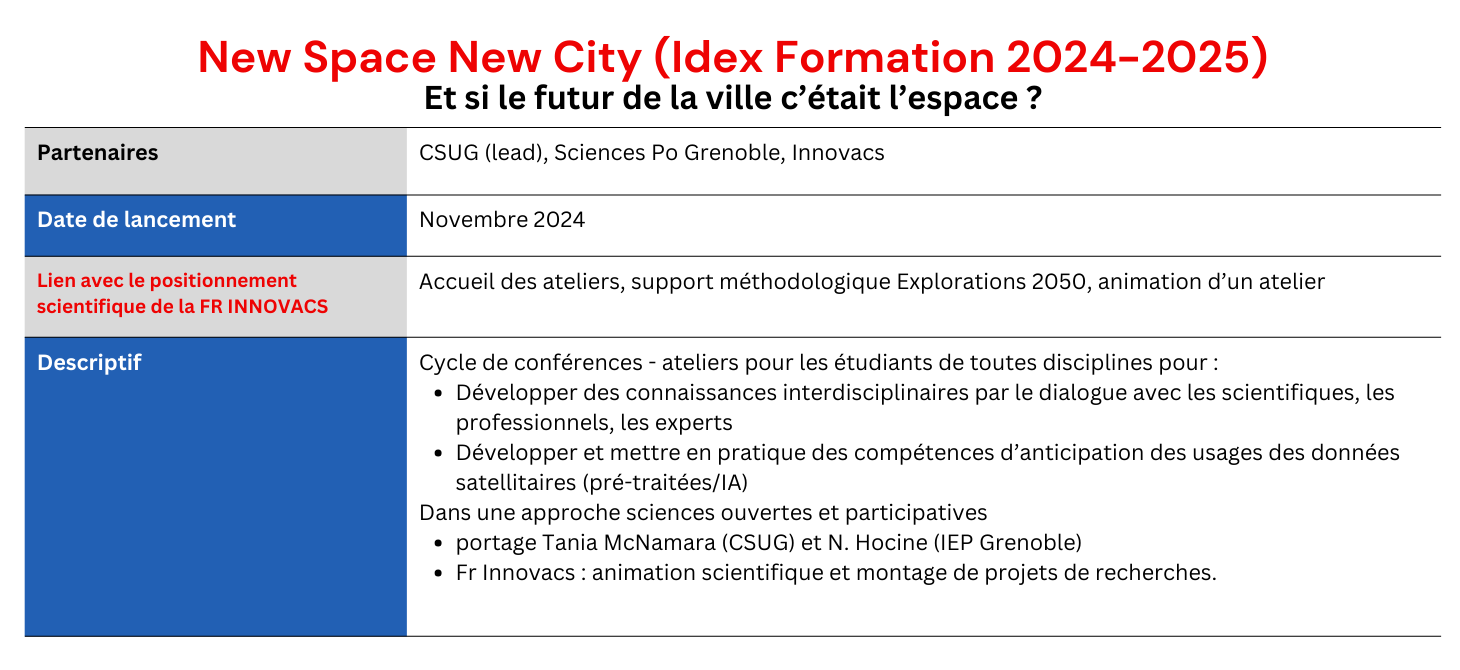 New Space New City (Idex Formation 2024-2025)
Et si le futur de la ville c'était l'espace ?

| Partenaires | CSUG (lead), Sciences Po Grenoble, Innovacs |
|---|---|
| Date de lancement | Novembre 2024 |
| Lien avec le positionnement scientifique de la FR INNOVACS | Accueil des ateliers, support méthodologique Explorations 2050, animation d'un atelier |
| Descriptif | Cycle de conférences - ateliers pour les étudiants de toutes disciplines pour : • Développer des connaissances interdisciplinaires par le dialogue avec les scientifiques, les professionnels, les experts • Développer et mettre en pratique des compétences d'anticipation des usages des données satellitaires (pré-traitées/IA) Dans une approche sciences ouvertes et participatives • portage Tania McNamara (CSUG) et N. Hocine (IEP Grenoble) • Fr Innovacs : animation scientifique et montage de projets de recherches. |